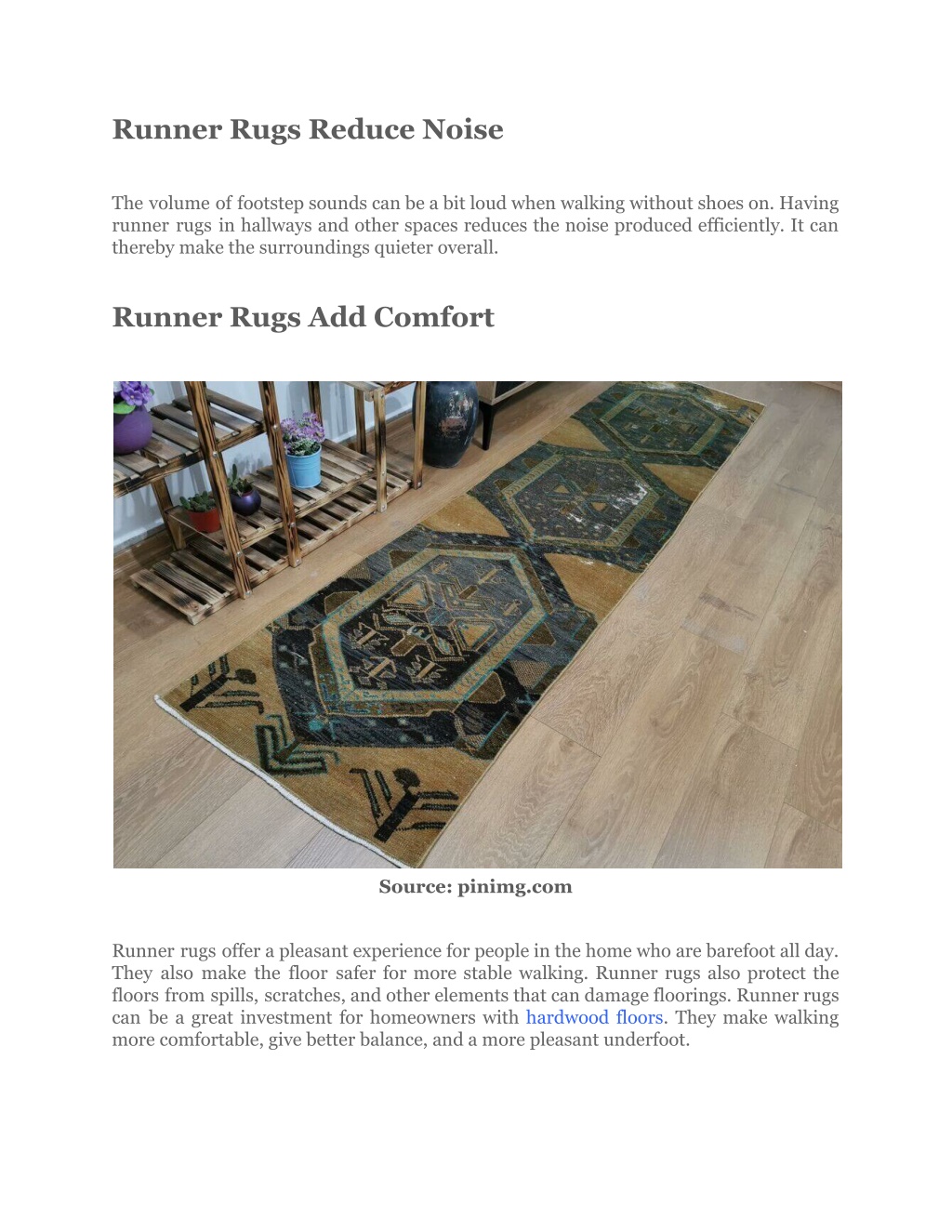 Runner Rugs Reduce Noise

The volume of footstep sounds can be a bit loud when walking without shoes on. Having runner rugs in hallways and other spaces reduces the noise produced efficiently. It can thereby make the surroundings quieter overall.

Runner Rugs Add Comfort

Source: pinimg.com

Runner rugs offer a pleasant experience for people in the home who are barefoot all day. They also make the floor safer for more stable walking. Runner rugs also protect the floors from spills, scratches, and other elements that can damage floorings. Runner rugs can be a great investment for homeowners with hardwood floors. They make walking more comfortable, give better balance, and a more pleasant underfoot.